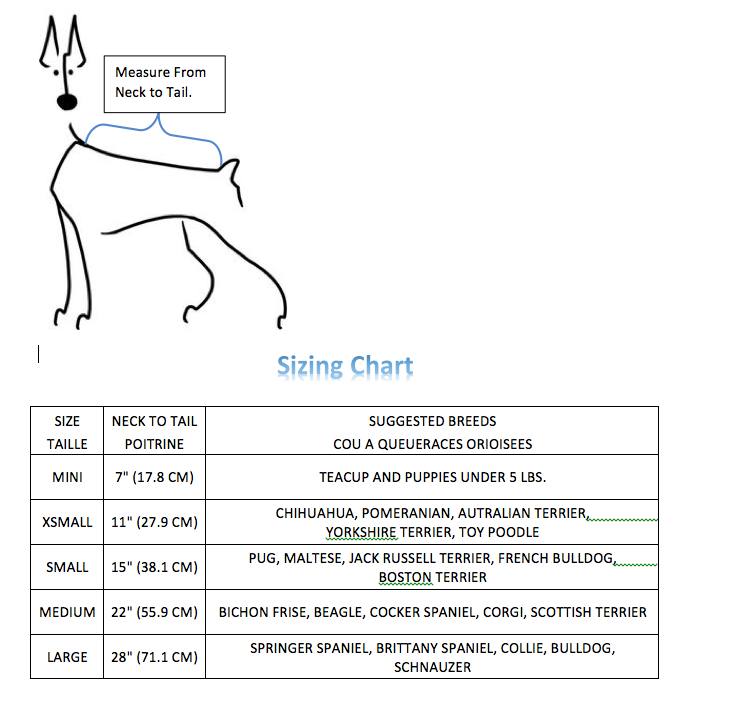 Measure From Neck to Tail.

Sizing Chart

| SIZE TAILLE | NECK TO TAIL POITRINE | SUGGESTED BREEDS COU A QUEUERACES ORIOISEES |
|---|---|---|
| MINI | 7" (17.8 CM) | TEACUP AND PUPPIES UNDER 5 LBS. |
| XSMALL | 11" (27.9 CM) | CHIHUAHUA, POMERANIAN, AUTRALIAN TERRIER, YORKSHIRE TERRIER, TOY POODLE |
| SMALL | 15" (38.1 CM) | PUG, MALTESE, JACK RUSSELL TERRIER, FRENCH BULLDOG, BOSTON TERRIER |
| MEDIUM | 22" (55.9 CM) | BICHON FRISE, BEAGLE, COCKER SPANIEL, CORGI, SCOTTISH TERRIER |
| LARGE | 28" (71.1 CM) | SPRINGER SPANIEL, BRITTANY SPANIEL, COLLIE, BULLDOG, SCHNAUZER |